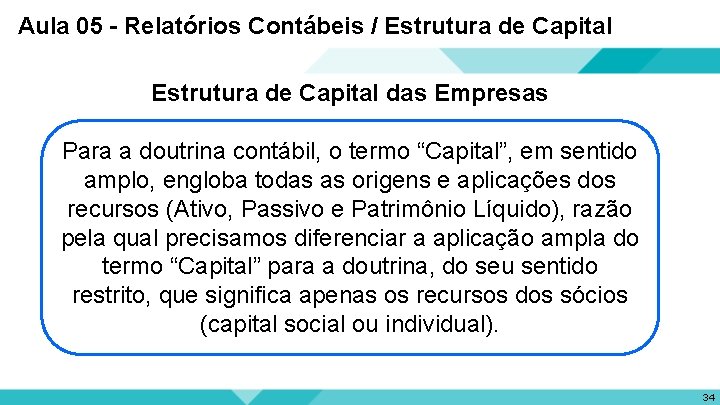 Aula 05 - Relatórios Contábeis / Estrutura de Capital

Estrutura de Capital das Empresas

Para a doutrina contábil, o termo “Capital”, em sentido amplo, engloba todas as origens e aplicações dos recursos (Ativo, Passivo e Patrimônio Líquido), razão pela qual precisamos diferenciar a aplicação ampla do termo “Capital” para a doutrina, do seu sentido restrito, que significa apenas os recursos dos sócios (capital social ou individual).

34